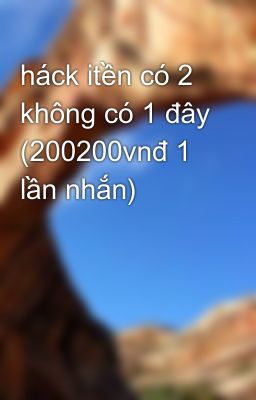 háck itền có 2 không có 1 đây (200200vnđ 1 lần nhắn)